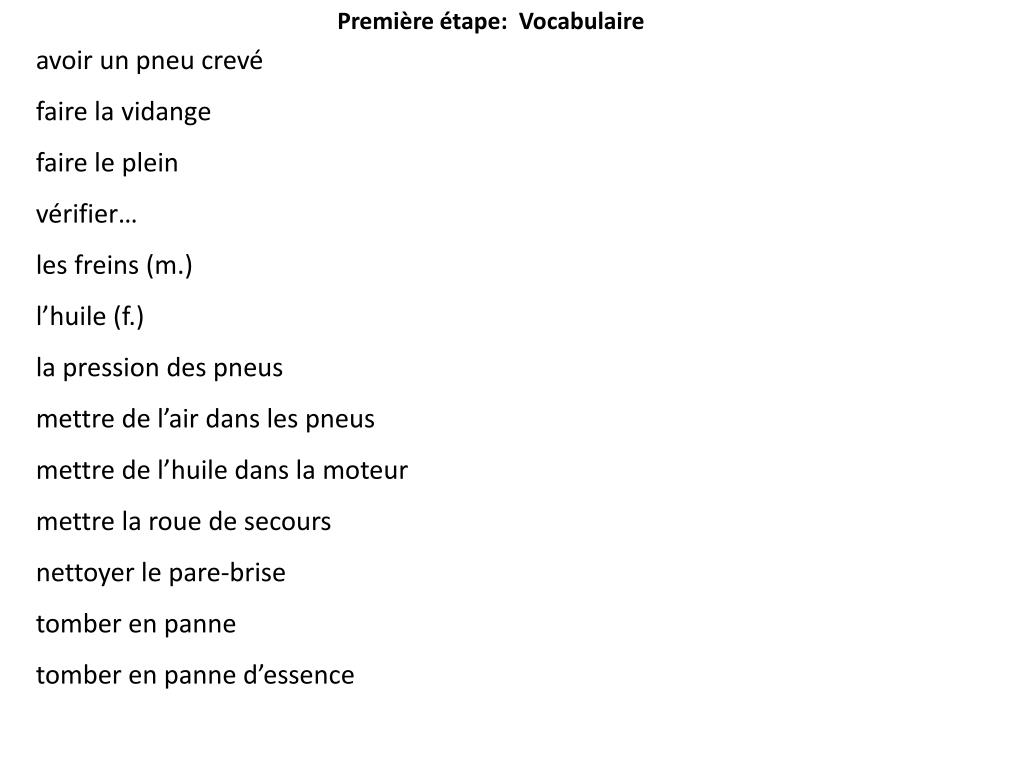 Première étape:  Vocabulaire

avoir un pneu crevé

faire la vidange

faire le plein

vérifier…

les freins (m.)

l’huile (f.)

la pression des pneus

mettre de l’air dans les pneus

mettre de l’huile dans la moteur

mettre la roue de secours

nettoyer le pare-brise

tomber en panne

tomber en panne d’essence